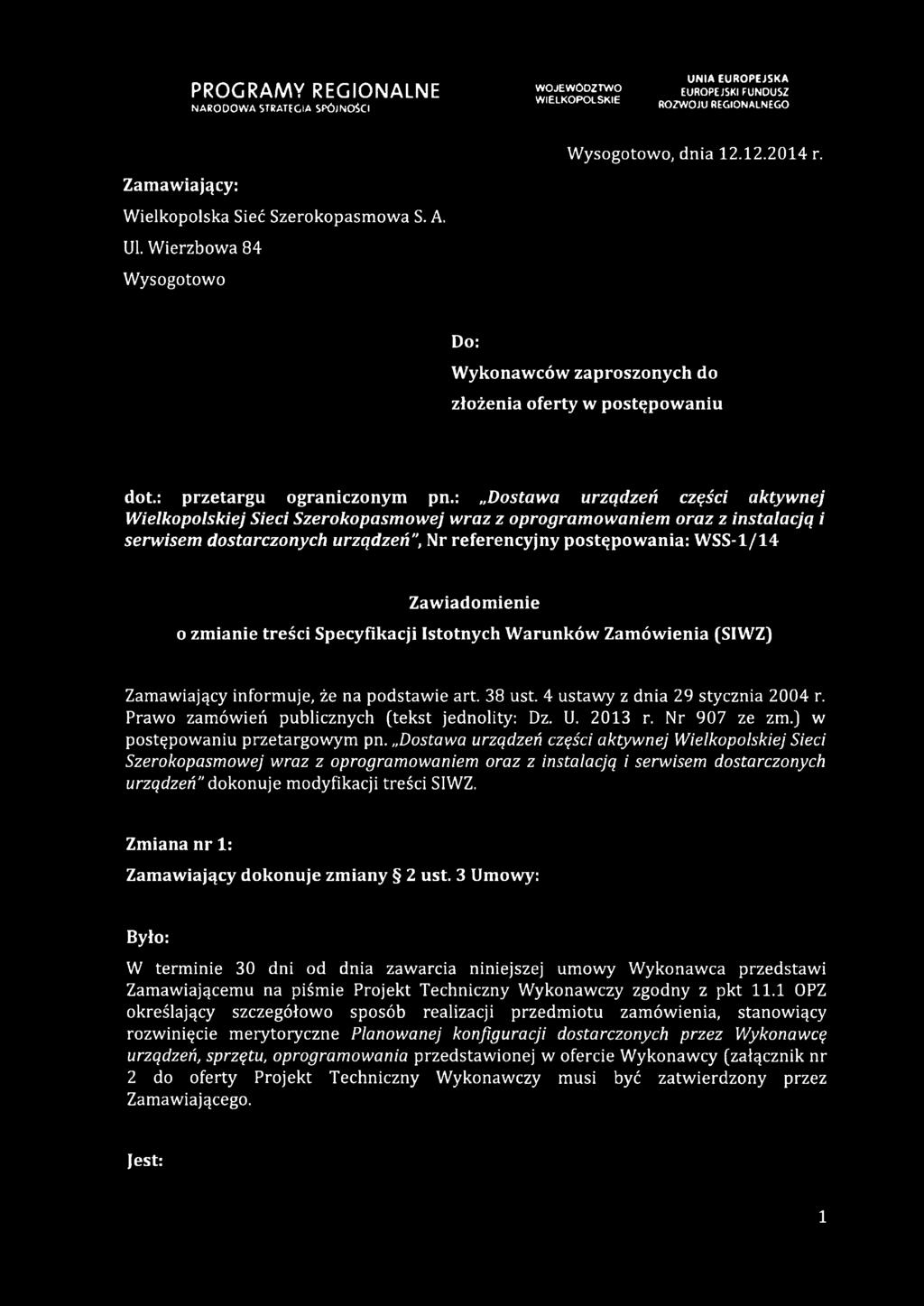 PROGRAMY REGIONALNE
NARODOWA STRATEGIA SPÓJNOŚCI

WOJEWÓDZTWO WIELKOPOLSKIE

UNIA EUROPEJSKA
EUROPEJSKI FUNDUSZ ROZWOJU REGIONALNEGO

Wysogotowo, dnia 12.12.2014 r.

Zamawiający:

Wielkopolska Sieć Szerokopasmowa S. A.

Ul. Wierzbowa 84

Wysogotowo

Do:

Wykonawców zaproszonych do złożenia oferty w postępowaniu

dot.: przetargu ograniczonym pn.: „Dostawa urządzeń części aktywnej Wielkopolskiej Sieci Szerokopasmowej wraz z oprogramowaniem oraz z instalacją i serwisem dostarczonych urządzeń", Nr referencyjny postępowania: WSS-1/14

Zawiadomienie
o zmianie treści Specyfikacji Istotnych Warunków Zamówienia (SIWZ)

Zamawiający informuje, że na podstawie art. 38 ust. 4 ustawy z dnia 29 stycznia 2004 r. Prawo zamówień publicznych (tekst jednolity: Dz. U. 2013 r. Nr 907 ze zm.) w postępowaniu przetargowym pn. „Dostawa urządzeń części aktywnej Wielkopolskiej Sieci Szerokopasmowej wraz z oprogramowaniem oraz z instalacją i serwisem dostarczonych urządzeń" dokonuje modyfikacji treści SIWZ.

Zmiana nr 1:

Zamawiający dokonuje zmiany § 2 ust. 3 Umowy:

Było:

W terminie 30 dni od dnia zawarcia niniejszej umowy Wykonawca przedstawi Zamawiającemu na piśmie Projekt Techniczny Wykonawczy zgodny z pkt 11.1 OPZ określający szczegółowo sposób realizacji przedmiotu zamówienia, stanowiący rozwinięcie merytoryczne Planowanej konfiguracji dostarczonych przez Wykonawcę urządzeń, sprzętu, oprogramowania przedstawionej w ofercie Wykonawcy (załącznik nr 2 do oferty Projekt Techniczny Wykonawczy musi być zatwierdzony przez Zamawiającego.

Jest:

1